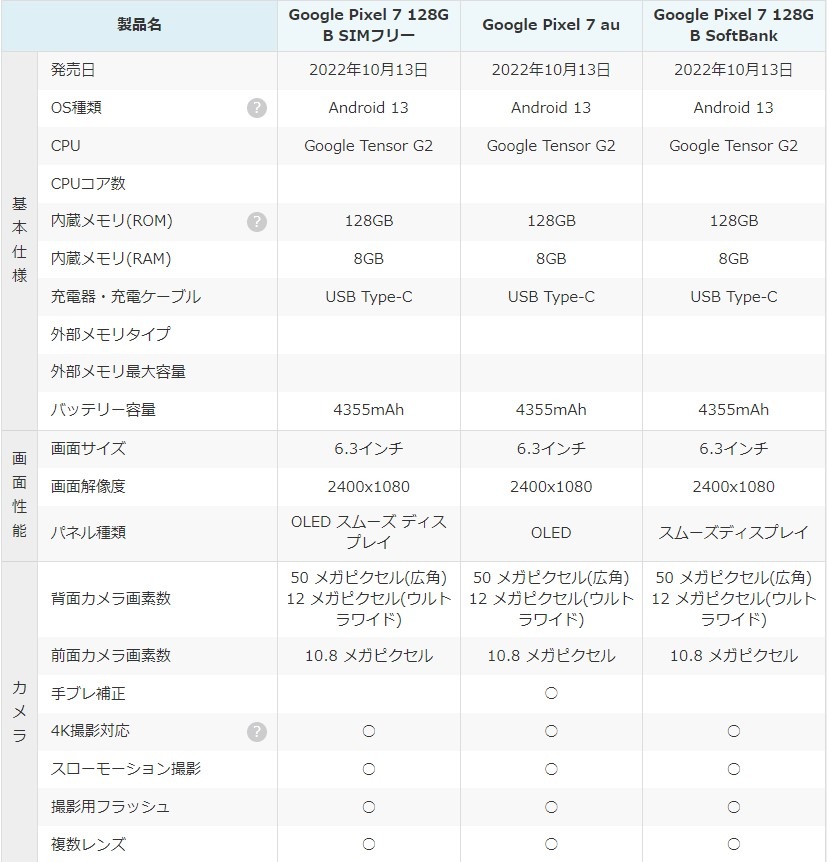 | | 製品名 | Google Pixel 7 128GB SIMフリー | Google Pixel 7 au | Google Pixel 7 128GB SoftBank |
|---|---|---|---|---|
| 基本仕様 | 発売日 | 2022年10月13日 | 2022年10月13日 | 2022年10月13日 |
| | OS種類 ? | Android 13 | Android 13 | Android 13 |
| | CPU | Google Tensor G2 | Google Tensor G2 | Google Tensor G2 |
| | CPUコア数 | | | |
| | 内蔵メモリ(ROM) ? | 128GB | 128GB | 128GB |
| | 内蔵メモリ(RAM) | 8GB | 8GB | 8GB |
| | 充電器・充電ケーブル | USB Type-C | USB Type-C | USB Type-C |
| | 外部メモリタイプ | | | |
| | 外部メモリ最大容量 | | | |
| | バッテリー容量 | 4355mAh | 4355mAh | 4355mAh |
| 画面性能 | 画面サイズ | 6.3インチ | 6.3インチ | 6.3インチ |
| | 画面解像度 | 2400x1080 | 2400x1080 | 2400x1080 |
| | パネル種類 | OLED スムーズ ディスプレイ | OLED | スムーズディスプレイ |
| カメラ | 背面カメラ画素数 | 50 メガピクセル(広角) 12 メガピクセル(ウルトラワイド) | 50 メガピクセル(広角) 12 メガピクセル(ウルトラワイド) | 50 メガピクセル(広角) 12 メガピクセル(ウルトラワイド) |
| | 前面カメラ画素数 | 10.8 メガピクセル | 10.8 メガピクセル | 10.8 メガピクセル |
| | 手ブレ補正 | | ○ | |
| | 4K撮影対応 ? | ○ | ○ | ○ |
| | スローモーション撮影 | ○ | ○ | ○ |
| | 撮影用フラッシュ | ○ | ○ | ○ |
| | 複数レンズ | ○ | ○ | ○ |